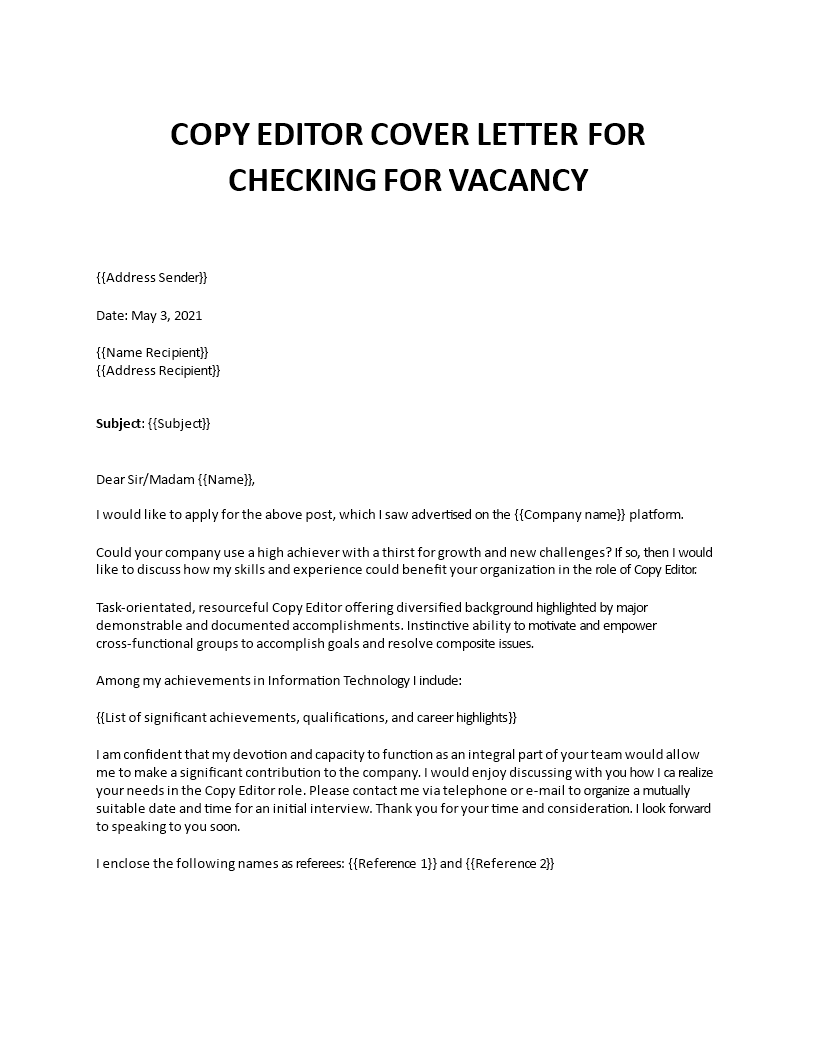 COPY EDITOR COVER LETTER FOR CHECKING FOR VACANCY

{{Address Sender}}

Date: May 3, 2021

{{Name Recipient}}
{{Address Recipient}}

Subject: {{Subject}}

Dear Sir/Madam {{Name}},

I would like to apply for the above post, which I saw advertised on the {{Company name}} platform.

Could your company use a high achiever with a thirst for growth and new challenges? If so, then I would like to discuss how my skills and experience could benefit your organization in the role of Copy Editor.

Task-orientated, resourceful Copy Editor offering diversified background highlighted by major demonstrable and documented accomplishments. Instinctive ability to motivate and empower cross-functional groups to accomplish goals and resolve composite issues.

Among my achievements in Information Technology I include:

{{List of significant achievements, qualifications, and career highlights}}

I am confident that my devotion and capacity to function as an integral part of your team would allow me to make a significant contribution to the company. I would enjoy discussing with you how I ca realize your needs in the Copy Editor role. Please contact me via telephone or e-mail to organize a mutually suitable date and time for an initial interview. Thank you for your time and consideration. I look forward to speaking to you soon.

I enclose the following names as referees: {{Reference 1}} and {{Reference 2}}